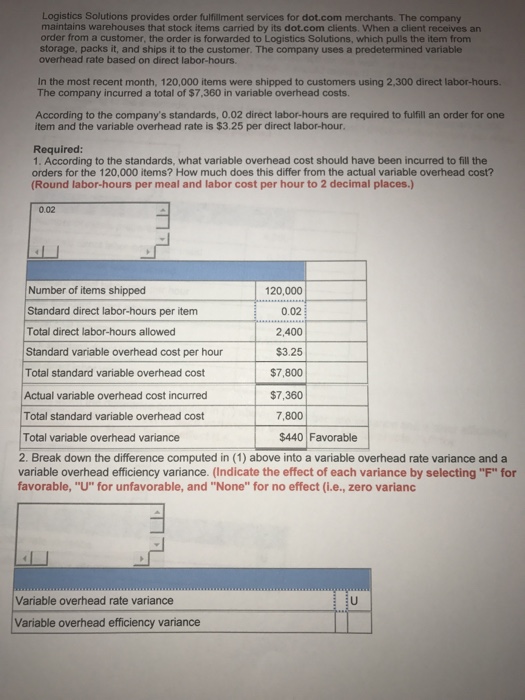 Logistics Solutions provides order fulfillment services for dot.com merchants. The company maintains warehouses that stock items carried by its dot.com clients. When a client receives an order from a customer, the order is forwarded to Logistics Solutions, which pulls the item from storage, packs it, and ships it to the customer. The company uses a predetermined variable overhead rate based on direct labor-hours.

In the most recent month, 120,000 items were shipped to customers using 2,300 direct labor-hours. The company incurred a total of $7,360 in variable overhead costs.

According to the company's standards, 0.02 direct labor-hours are required to fulfill an order for one item and the variable overhead rate is $3.25 per direct labor-hour.

Required:
1. According to the standards, what variable overhead cost should have been incurred to fill the orders for the 120,000 items? How much does this differ from the actual variable overhead cost? (Round labor-hours per meal and labor cost per hour to 2 decimal places.)

0.02

| | | |
|---|---|---|
| Number of items shipped | 120,000 | |
| Standard direct labor-hours per item | 0.02 | |
| Total direct labor-hours allowed | 2,400 | |
| Standard variable overhead cost per hour | $3.25 | |
| Total standard variable overhead cost | $7,800 | |
| Actual variable overhead cost incurred | $7,360 | |
| Total standard variable overhead cost | 7,800 | |
| Total variable overhead variance | $440 | Favorable |

2. Break down the difference computed in (1) above into a variable overhead rate variance and a variable overhead efficiency variance. (Indicate the effect of each variance by selecting "F" for favorable, "U" for unfavorable, and "None" for no effect (i.e., zero varianc

| | | |
|---|---|---|
| Variable overhead rate variance | | U |
| Variable overhead efficiency variance | | |